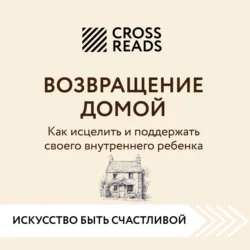 CROSS READS

ВОЗВРАЩЕНИЕ ДОМОЙ

Как исцелить и поддержать своего внутреннего ребенка

ИСКУССТВО БЫТЬ СЧАСТЛИВОЙ